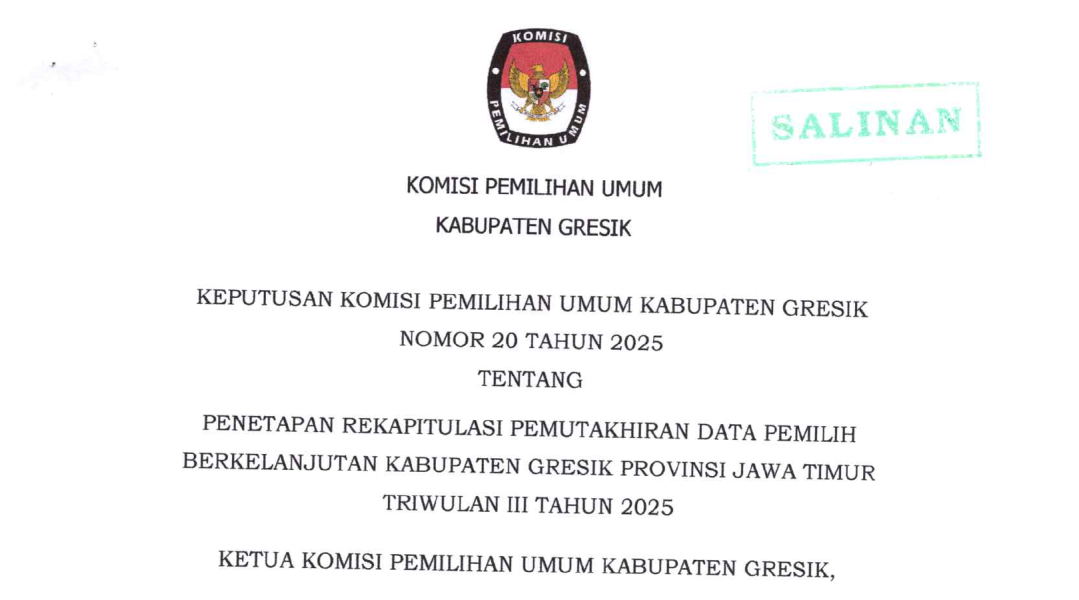 KOMISI
PEMILIHAN UMUM

SALINAN

KOMISI PEMILIHAN UMUM
KABUPATEN GRESIK

KEPUTUSAN KOMISI PEMILIHAN UMUM KABUPATEN GRESIK
NOMOR 20 TAHUN 2025
TENTANG
PENETAPAN REKAPITULASI PEMUTAKHIRAN DATA PEMILIH BERKELANJUTAN KABUPATEN GRESIK PROVINSI JAWA TIMUR TRIWULAN III TAHUN 2025

KETUA KOMISI PEMILIHAN UMUM KABUPATEN GRESIK,